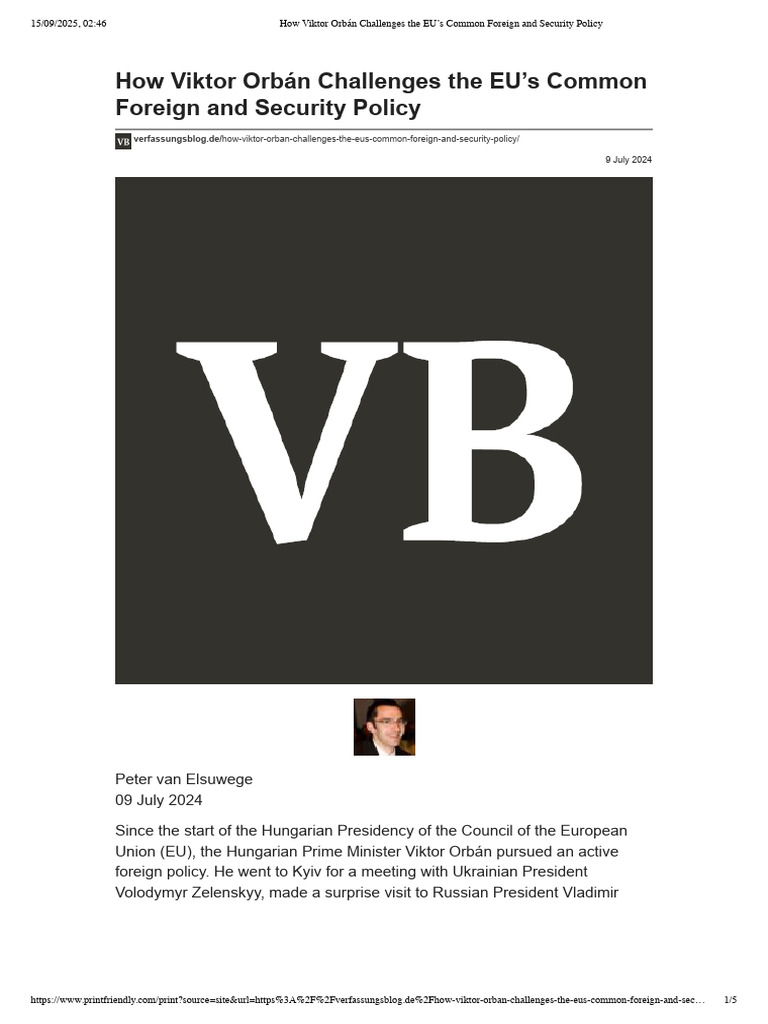 15/09/2025, 02:46 How Viktor Orbán Challenges the EU's Common Foreign and Security Policy

How Viktor Orbán Challenges the EU's Common Foreign and Security Policy

VB verfassungsblog.de/how-viktor-orban-challenges-the-eus-common-foreign-and-security-policy/

9 July 2024

VB

Peter van Elsuwege
09 July 2024

Since the start of the Hungarian Presidency of the Council of the European Union (EU), the Hungarian Prime Minister Viktor Orbán pursued an active foreign policy. He went to Kyiv for a meeting with Ukrainian President Volodymyr Zelenskyy, made a surprise visit to Russian President Vladimir

https://www.printfriendly.com/print?source=site&url=https%3A%2F%2Fverfassungsblog.de%2Fhow-viktor-orban-challenges-the-eus-common-foreign-and-sec… 1/5